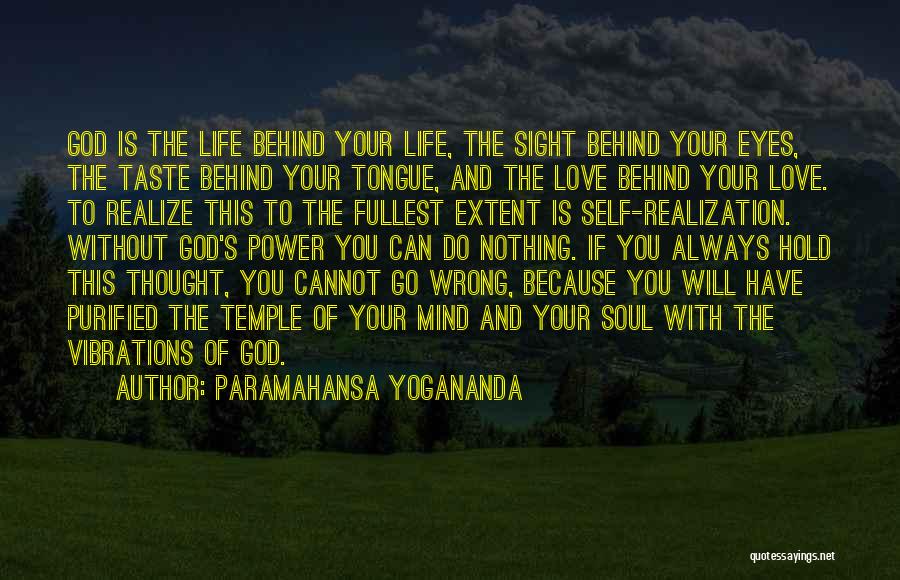 GOD IS THE LIFE BEHIND YOUR LIFE, THE SIGHT BEHIND YOUR EYES, THE TASTE BEHIND YOUR TONGUE, AND THE LOVE BEHIND YOUR LOVE. TO REALIZE THIS TO THE FULLEST EXTENT IS SELF-REALIZATION. WITHOUT GOD'S POWER YOU CAN DO NOTHING. IF YOU ALWAYS HOLD THIS THOUGHT, YOU CANNOT GO WRONG, BECAUSE YOU WILL HAVE PURIFIED THE TEMPLE OF YOUR MIND AND YOUR SOUL WITH THE VIBRATIONS OF GOD.

AUTHOR: PARAMAHANSA YOGANANDA

quotessayings.net